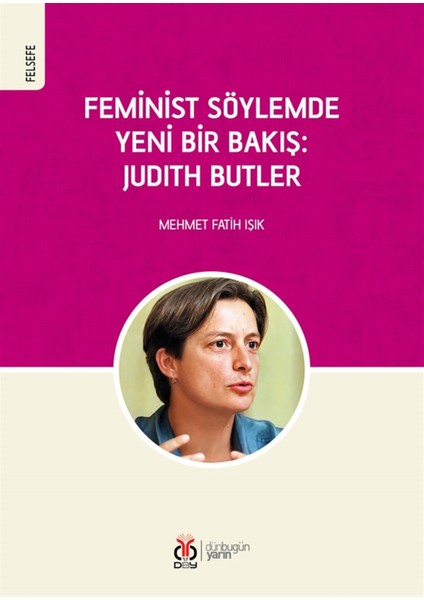 FELSEFE

FEMİNİST SÖYLEMDE YENİ BİR BAKIŞ: JUDITH BUTLER

MEHMET FATİH IŞIK

DBY

dünbugün yarın